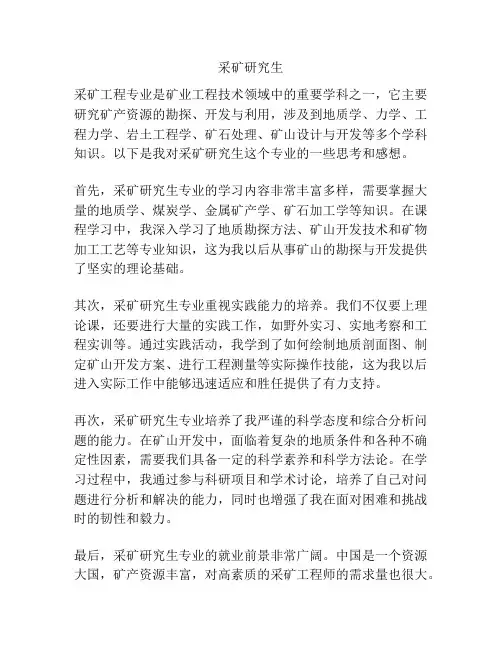 采矿研究生

采矿工程专业是矿业工程技术领域中的重要学科之一，它主要研究矿产资源的勘探、开发与利用，涉及到地质学、力学、工程力学、岩土工程学、矿石处理、矿山设计与开发等多个学科知识。以下是我对采矿研究生这个专业的一些思考和感想。

首先，采矿研究生专业的学习内容非常丰富多样，需要掌握大量的地质学、煤炭学、金属矿产学、矿石加工学等知识。在课程学习中，我深入学习了地质勘探方法、矿山开发技术和矿物加工工艺等专业知识，这为我以后从事矿山的勘探与开发提供了坚实的理论基础。

其次，采矿研究生专业重视实践能力的培养。我们不仅要上理论课，还要进行大量的实践工作，如野外实习、实地考察和工程实训等。通过实践活动，我学到了如何绘制地质剖面图、制定矿山开发方案、进行工程测量等实际操作技能，这为我以后进入实际工作中能够迅速适应和胜任提供了有力支持。

再次，采矿研究生专业培养了我严谨的科学态度和综合分析问题的能力。在矿山开发中，面临着复杂的地质条件和各种不确定性因素，需要我们具备一定的科学素养和科学方法论。在学习过程中，我通过参与科研项目和学术讨论，培养了自己对问题进行分析和解决的能力，同时也增强了我在面对困难和挑战时的韧性和毅力。

最后，采矿研究生专业的就业前景非常广阔。中国是一个资源大国，矿产资源丰富，对高素质的采矿工程师的需求量也很大。